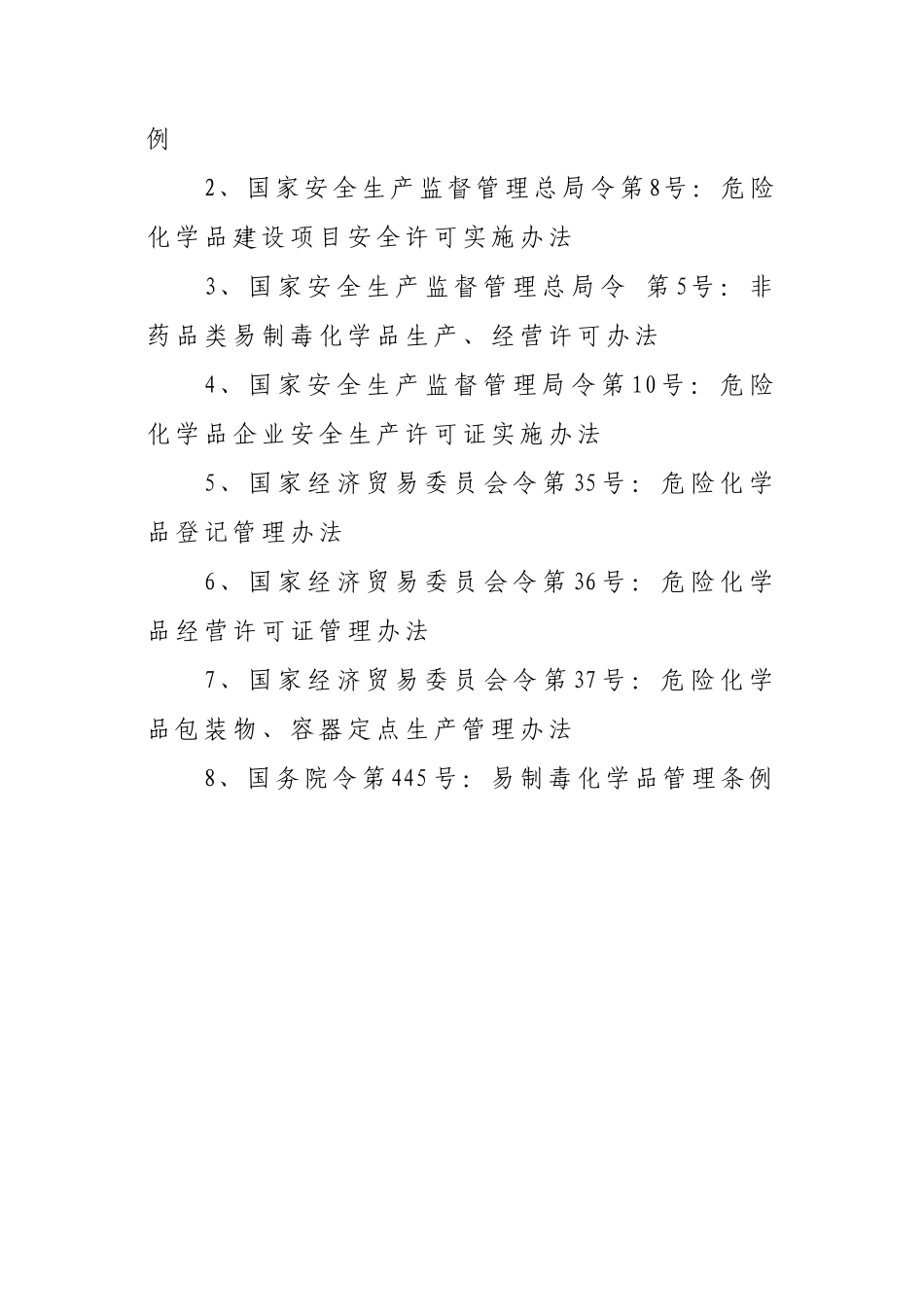 例

2、国家安全生产监督管理总局令第8号：危险化学品建设项目安全许可实施办法

3、国家安全生产监督管理总局令 第5号：非药品类易制毒化学品生产、经营许可办法

4、国家安全生产监督管理局令第10号：危险化学品企业安全生产许可证实施办法

5、国家经济贸易委员会令第35号：危险化学品登记管理办法

6、国家经济贸易委员会令第36号：危险化学品经营许可证管理办法

7、国家经济贸易委员会令第37号：危险化学品包装物、容器定点生产管理办法

8、国务院令第445号：易制毒化学品管理条例